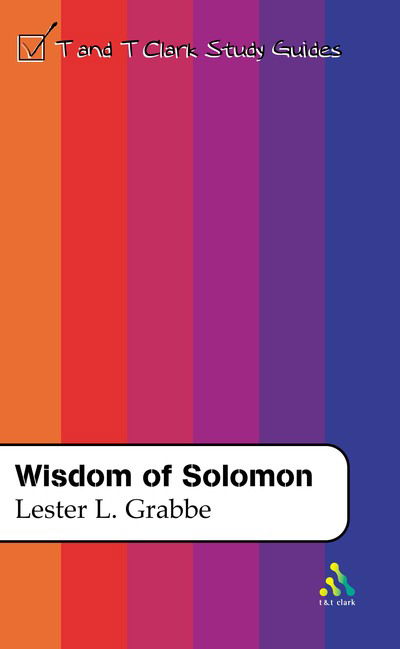 T and T Clark Study Guides

Wisdom of Solomon
Lester L. Grabbe

t&t clark